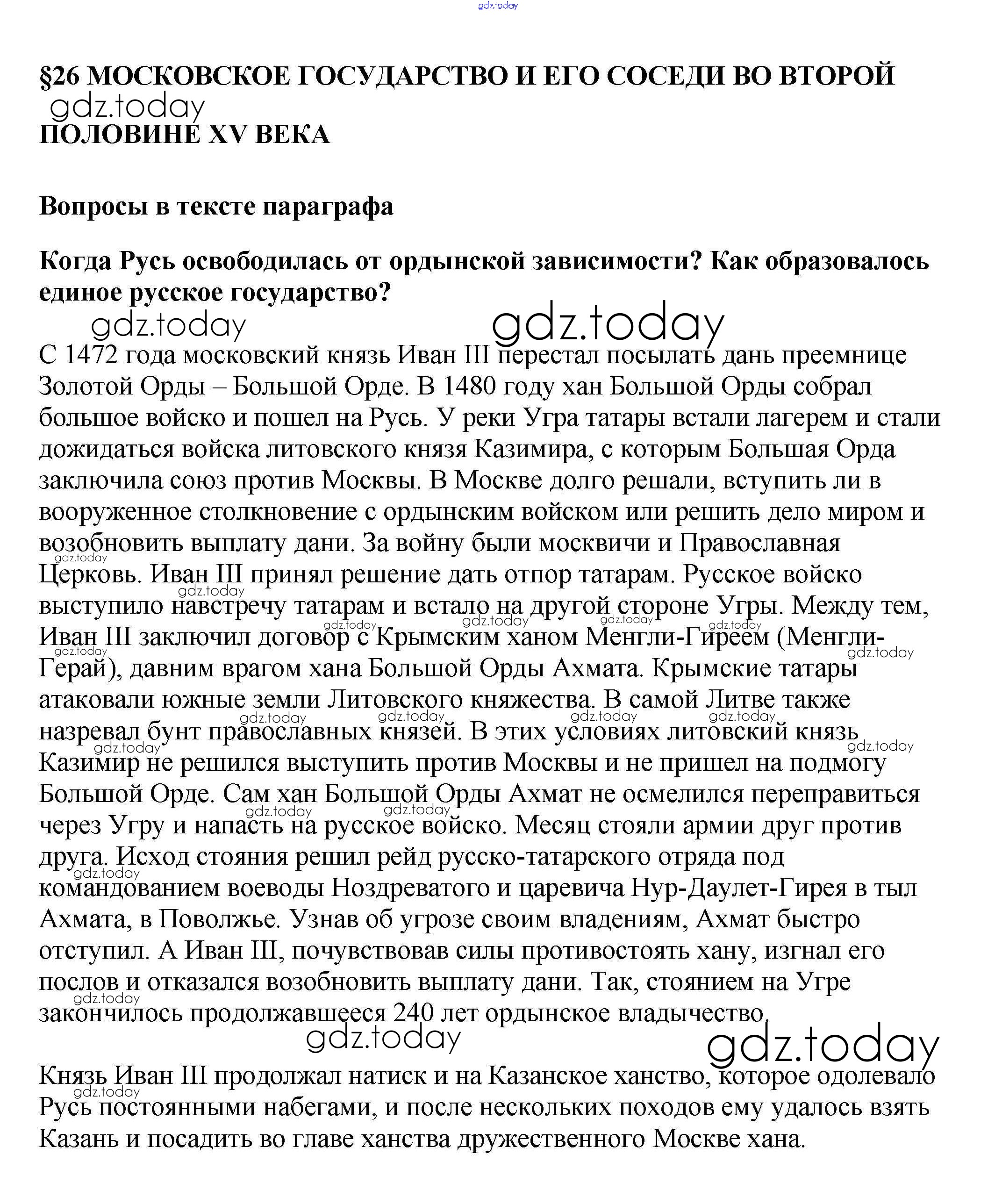 gdz.today

§26 МОСКОВСКОЕ ГОСУДАРСТВО И ЕГО СОСЕДИ ВО ВТОРОЙ ПОЛОВИНЕ XV ВЕКА

gdz.today

Вопросы в тексте параграфа

Когда Русь освободилась от ордынской зависимости? Как образовалось единое русское государство?

gdz.today gdz.today

С 1472 года московский князь Иван III перестал посылать дань преемнице Золотой Орды – Большой Орде. В 1480 году хан Большой Орды собрал большое войско и пошел на Русь. У реки Угра татары встали лагерем и стали дожидаться войска литовского князя Казимира, с которым Большая Орда заключила союз против Москвы. В Москве долго решали, вступить ли в вооруженное столкновение с ордынским войском или решить дело миром и возобновить выплату дани. За войну были москвичи и Православная Церковь. Иван III принял решение дать отпор татарам. Русское войско выступило навстречу татарам и встало на другой стороне Угры. Между тем, Иван III заключил договор с Крымским ханом Менгли-Гиреем (Менгли-Герай), давним врагом хана Большой Орды Ахмата. Крымские татары атаковали южные земли Литовского княжества. В самой Литве также назревал бунт православных князей. В этих условиях литовский князь Казимир не решился выступить против Москвы и не пришел на подмогу Большой Орде. Сам хан Большой Орды Ахмат не осмелился переправиться через Угру и напасть на русское войско. Месяц стояли армии друг против друга. Исход стояния решил рейд русско-татарского отряда под командованием воеводы Ноздреватого и царевича Нур-Даулет-Гирея в тыл Ахмата, в Поволжье. Узнав об угрозе своим владениям, Ахмат быстро отступил. А Иван III, почувствовав силы противостоять хану, изгнал его послов и отказался возобновить выплату дани. Так, стоянием на Угре закончилось продолжавшееся 240 лет ордынское владычество.

gdz.today gdz.today

Князь Иван III продолжал натиск и на Казанское ханство, которое одолевало Русь постоянными набегами, и после нескольких походов ему удалось взять Казань и посадить во главе ханства дружественного Москве хана.